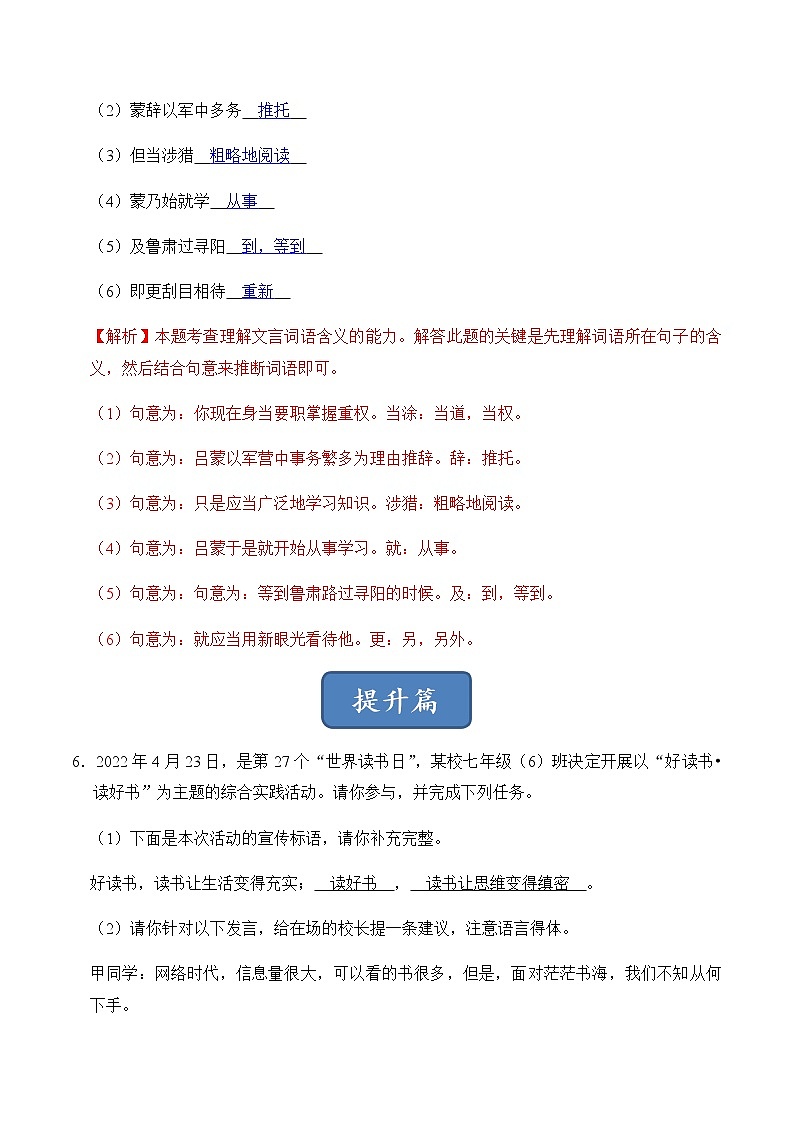 （2）蒙辞以军中多务 推托

（3）但当涉猎 粗略地阅读

（4）蒙乃始就学 从事

（5）及鲁肃过寻阳 到，等到

（6）即更刮目相待 重新

【解析】本题考查理解文言词语含义的能力。解答此题的关键是先理解词语所在句子的含义，然后结合句意来推断词语即可。

（1）句意为：你现在身当要职掌握重权。当涂：当道，当权。

（2）句意为：吕蒙以军营中事务繁多为理由推辞。辞：推托。

（3）句意为：只是应当广泛地学习知识。涉猎：粗略地阅读。

（4）句意为：吕蒙于是就开始从事学习。就：从事。

（5）句意为：句意为：等到鲁肃路过寻阳的时候。及：到，等到。

（6）句意为：就应当用新眼光看待他。更：另，另外。

提升篇

6．2022 年 4 月 23 日，是第 27 个“世界读书日”，某校七年级（6）班决定开展以“好读书•读好书”为主题的综合实践活动。请你参与，并完成下列任务。

（1）下面是本次活动的宣传标语，请你补充完整。

好读书，读书让生活变得充实； 读好书 ， 读书让思维变得缜密 。

（2）请你针对以下发言，给在场的校长提一条建议，注意语言得体。

甲同学：网络时代，信息量很大，可以看的书很多，但是，面对茫茫书海，我们不知从何下手。